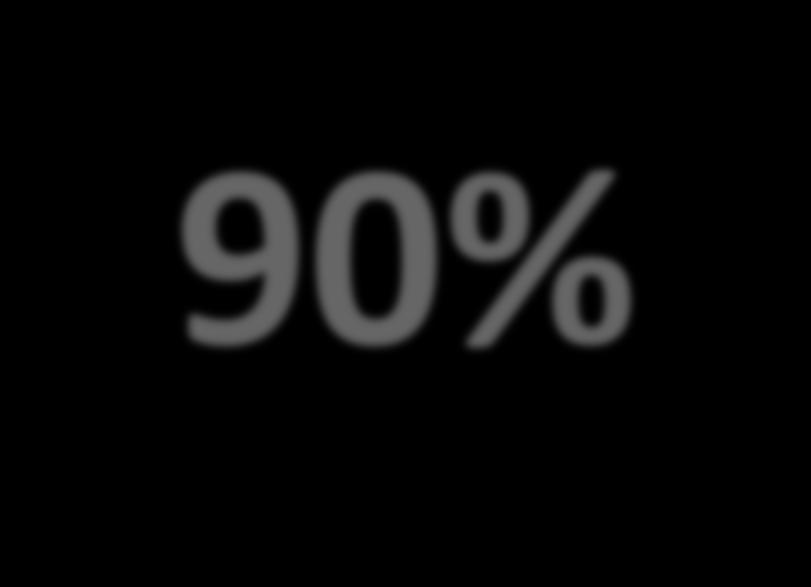 90%